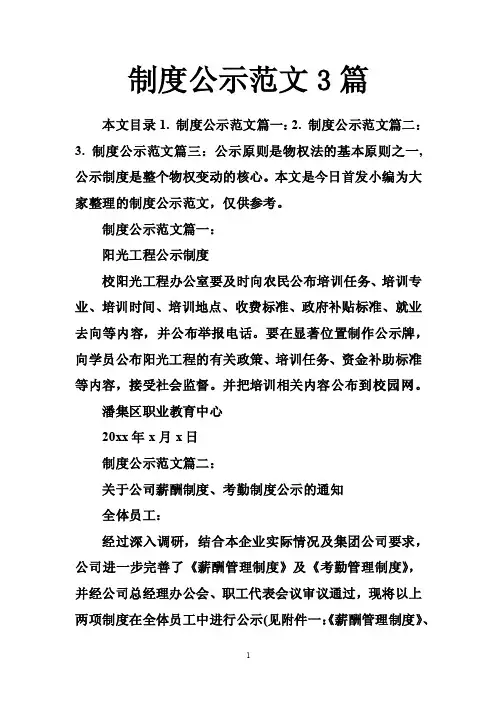 制度公示范文 3 篇

本文目录 1. 制度公示范文篇一：2. 制度公示范文篇二：3. 制度公示范文篇三：公示原则是物权法的基本原则之一，公示制度是整个物权变动的核心。本文是今日首发小编为大家整理的制度公示范文，仅供参考。

制度公示范文篇一：

阳光工程公示制度

校阳光工程办公室要及时向农民公布培训任务、培训专业、培训时间、培训地点、收费标准、政府补贴标准、就业去向等内容，并公布举报电话。要在显著位置制作公示牌，向学员公布阳光工程的有关政策、培训任务、资金补助标准等内容，接受社会监督。并把培训相关内容公布到校园网。

潘集区职业教育中心

20xx 年 x 月 x 日

制度公示范文篇二：

关于公司薪酬制度、考勤制度公示的通知

全体员工：

经过深入调研，结合本企业实际情况及集团公司要求，公司进一步完善了《薪酬管理制度》及《考勤管理制度》，并经公司总经理办公会、职工代表会议审议通过，现将以上两项制度在全体员工中进行公示(见附件一:《薪酬管理制度》、

1